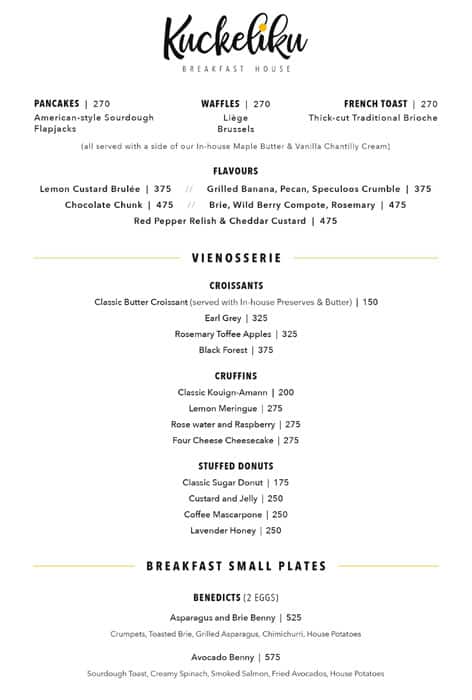 Kuckeliku
BREAKFAST HOUSE

PANCAKES | 270
American-style Sourdough Flapjacks

WAFFLES | 270
Liège Brussels

FRENCH TOAST | 270
Thick-cut Traditional Brioche

(all served with a side of our In-house Maple Butter & Vanilla Chantilly Cream)

FLAVOURS
Lemon Custard Brulée | 375 // Grilled Banana, Pecan, Speculoos Crumble | 375
Chocolate Chunk | 475 // Brie, Wild Berry Compote, Rosemary | 475
Red Pepper Relish & Cheddar Custard | 475

VIENOSSERIE

CROISSANTS
Classic Butter Croissant (served with In-house Preserves & Butter) | 150
Earl Grey | 325
Rosemary Toffee Apples | 325
Black Forest | 375

CRUFFINS
Classic Kouign-Amann | 200
Lemon Meringue | 275
Rose water and Raspberry | 275
Four Cheese Cheesecake | 275

STUFFED DONUTS
Classic Sugar Donut | 175
Custard and Jelly | 250
Coffee Mascarpone | 250
Lavender Honey | 250

BREAKFAST SMALL PLATES

BENEDICTS (2 EGGS)
Asparagus and Brie Benny | 525
Crumpets, Toasted Brie, Grilled Asparagus, Chimichurri, House Potatoes

Avocado Benny | 575
Sourdough Toast, Creamy Spinach, Smoked Salmon, Fried Avocados, House Potatoes